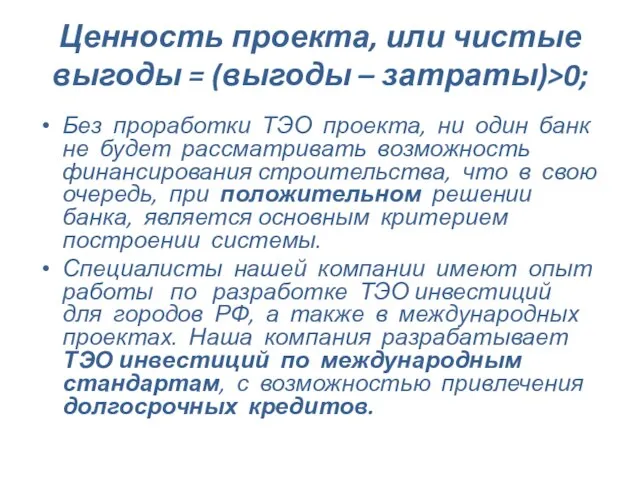 Ценность проекта, или чистые выгоды = (выгоды – затраты)>0;

• Без проработки ТЭО проекта, ни один банк не будет рассматривать возможность финансирования строительства, что в свою очередь, при положительном решении банка, является основным критерием построении системы.

• Специалисты нашей компании имеют опыт работы по разработке ТЭО инвестиций для городов РФ, а также в международных проектах. Наша компания разрабатывает ТЭО инвестиций по международным стандартам, с возможностью привлечения долгосрочных кредитов.